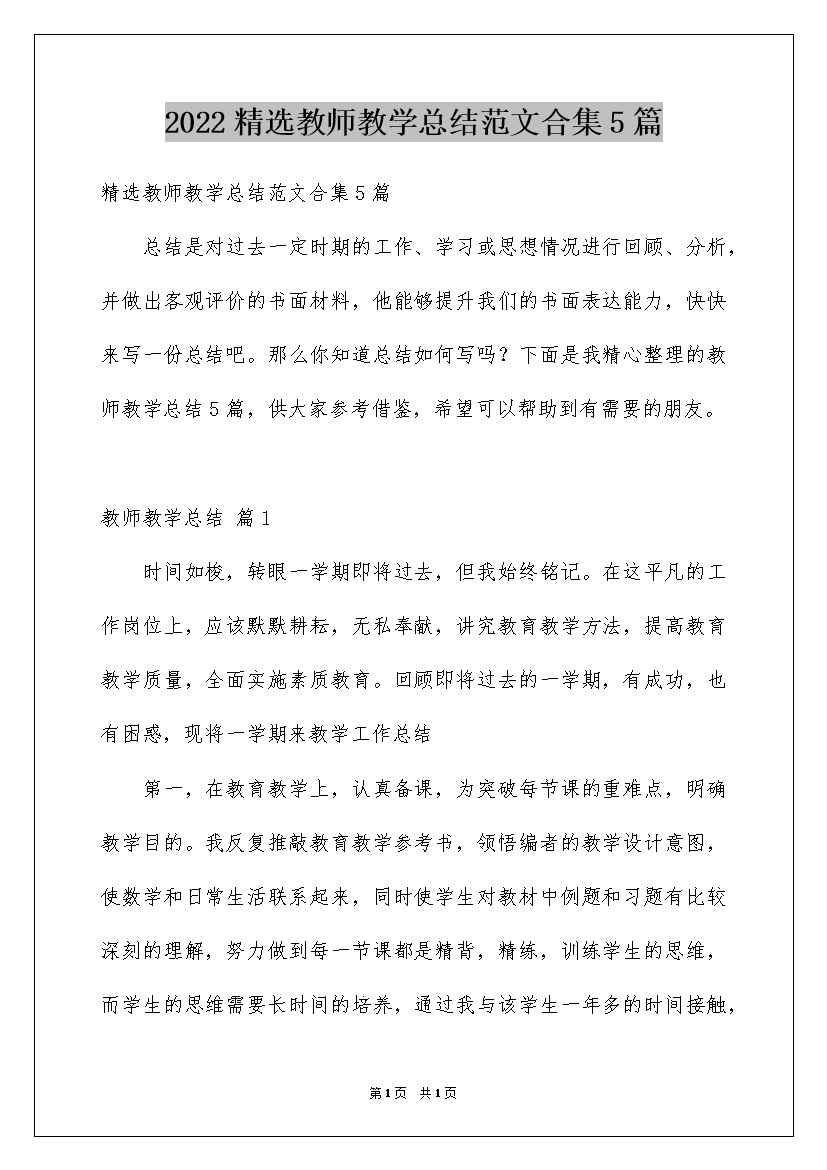 2022精选教师教学总结范文合集5篇

精选教师教学总结范文合集5篇

总结是对过去一定时期的工作、学习或思想情况进行回顾、分析，并做出客观评价的书面材料，他能够提升我们的书面表达能力，快快来写一份总结吧。那么你知道总结如何写吗？下面是我精心整理的教师教学总结5篇，供大家参考借鉴，希望可以帮助到有需要的朋友。

教师教学总结 篇1

时间如梭，转眼一学期即将过去，但我始终铭记。在这平凡的工作岗位上，应该默默耕耘，无私奉献，讲究教育教学方法，提高教育教学质量，全面实施素质教育。回顾即将过去的一学期，有成功，也有困惑，现将一学期来教学工作总结

第一，在教育教学上，认真备课，为突破每节课的重难点，明确教学目的。我反复推敲教育教学参考书，领悟编者的教学设计意图，使数学和日常生活联系起来，同时使学生对教材中例题和习题有比较深刻的理解，努力做到每一节课都是精背，精练，训练学生的思维，而学生的思维需要长时间的培养，通过我与该学生一年多的时间接触，

第1页 共1页